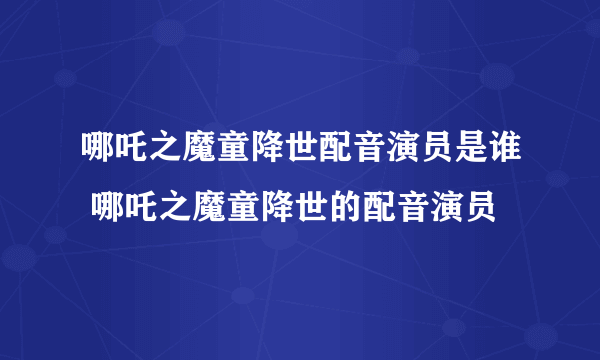 哪吒之魔童降世配音演员是谁
哪吒之魔童降世的配音演员